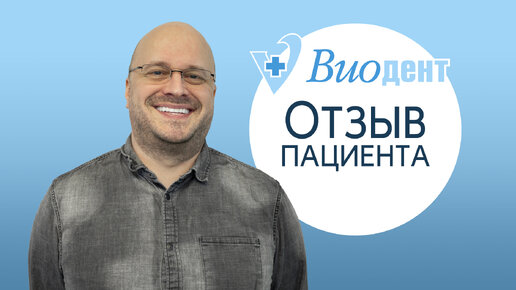 Виодент
ОТЗЫВ
ПАЦИЕНТА